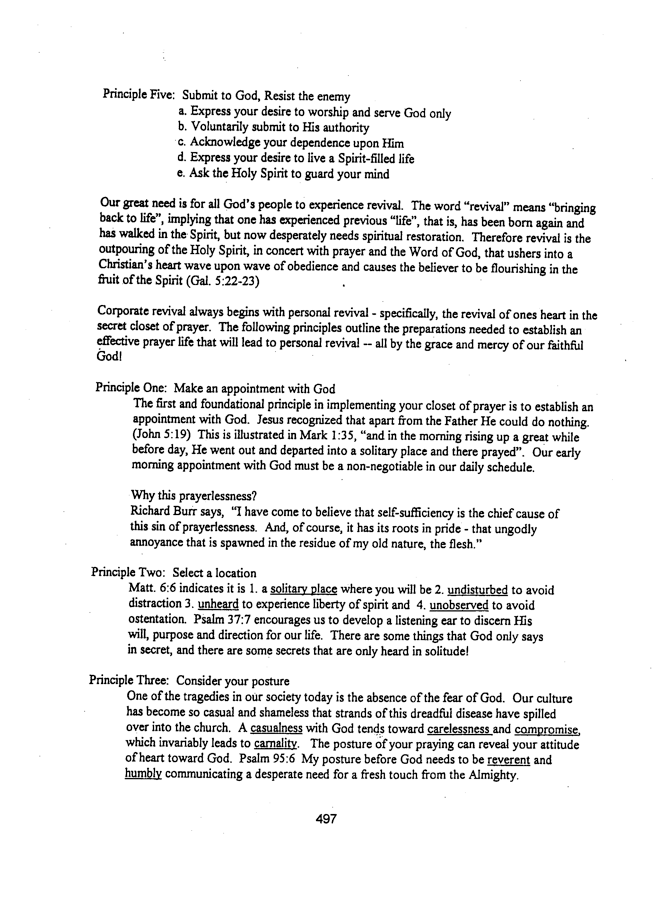 Principle Five: Submit to God, Resist the enemy
a. Express your desire to worship and serve God only
b. Voluntarily submit to His authority
c. Acknowledge your dependence upon Him
d. Express your desire to live a Spirit-filled life
e. Ask the Holy Spirit to guard your mind

Our great need is for all God's people to experience revival. The word "revival" means "bringing back to life", implying that one has experienced previous "life", that is, has been born again and has walked in the Spirit, but now desperately needs spiritual restoration. Therefore revival is the outpouring of the Holy Spirit, in concert with prayer and the Word of God, that ushers into a Christian's heart wave upon wave of obedience and causes the believer to be flourishing in the fruit of the Spirit (Gal. 5:22-23)

Corporate revival always begins with personal revival - specifically, the revival of ones heart in the secret closet of prayer. The following principles outline the preparations needed to establish an effective prayer life that will lead to personal revival -- all by the grace and mercy of our faithful God!

Principle One: Make an appointment with God
The first and foundational principle in implementing your closet of prayer is to establish an appointment with God. Jesus recognized that apart from the Father He could do nothing. (John 5:19) This is illustrated in Mark 1:35, "and in the morning rising up a great while before day, He went out and departed into a solitary place and there prayed". Our early morning appointment with God must be a non-negotiable in our daily schedule.

Why this prayerlessness?
Richard Burr says, "I have come to believe that self-sufficiency is the chief cause of this sin of prayerlessness. And, of course, it has its roots in pride - that ungodly annoyance that is spawned in the residue of my old nature, the flesh."

Principle Two: Select a location
Matt. 6:6 indicates it is 1. a solitary place where you will be 2. undisturbed to avoid distraction 3. unheard to experience liberty of spirit and 4. unobserved to avoid ostentation. Psalm 37:7 encourages us to develop a listening ear to discern His will, purpose and direction for our life. There are some things that God only says in secret, and there are some secrets that are only heard in solitude!

Principle Three: Consider your posture
One of the tragedies in our society today is the absence of the fear of God. Our culture has become so casual and shameless that strands of this dreadful disease have spilled over into the church. A casualness with God tends toward carelessness and compromise, which invariably leads to carnality. The posture of your praying can reveal your attitude of heart toward God. Psalm 95:6 My posture before God needs to be reverent and humbly communicating a desperate need for a fresh touch from the Almighty.

497